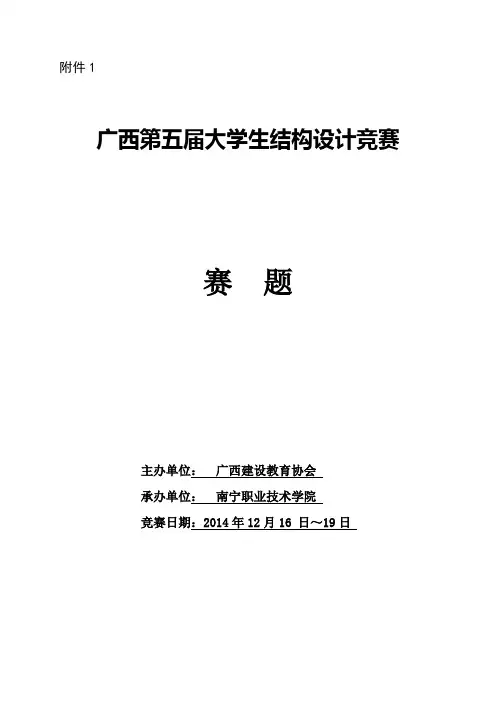 附件1

广西第五届大学生结构设计竞赛

赛 题

主办单位： 广西建设教育协会

承办单位： 南宁职业技术学院

竞赛日期：2014年12月16日～19日